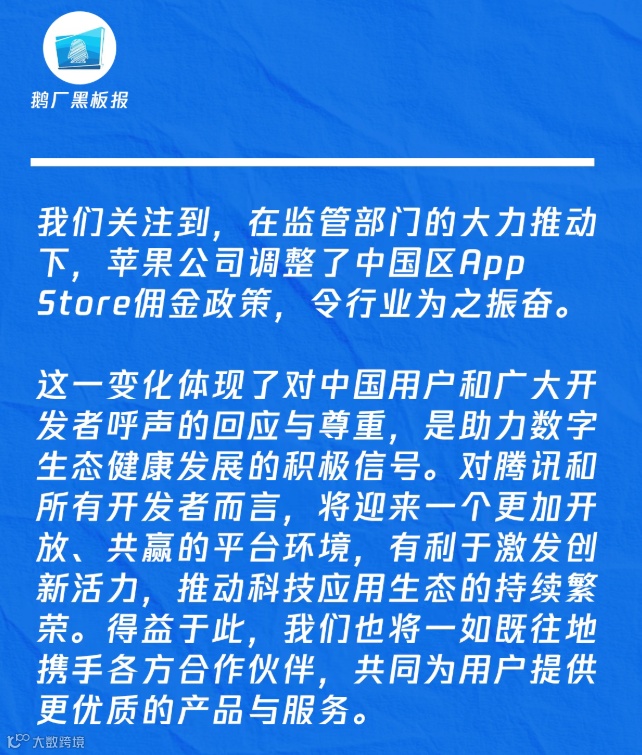 鹅厂黑板报

我们关注到，在监管部门的大力推动下，苹果公司调整了中国区App Store佣金政策，令行业为之振奋。

这一变化体现了对中国用户和广大开发者呼声的回应与尊重，是助力数字生态健康发展的积极信号。对腾讯和所有开发者而言，将迎来一个更加开放、共赢的平台环境，有利于激发创新活力，推动科技应用生态的持续繁荣。得益于此，我们也将一如既往地携手各方合作伙伴，共同为用户提供更优质的产品与服务。

大数跨境